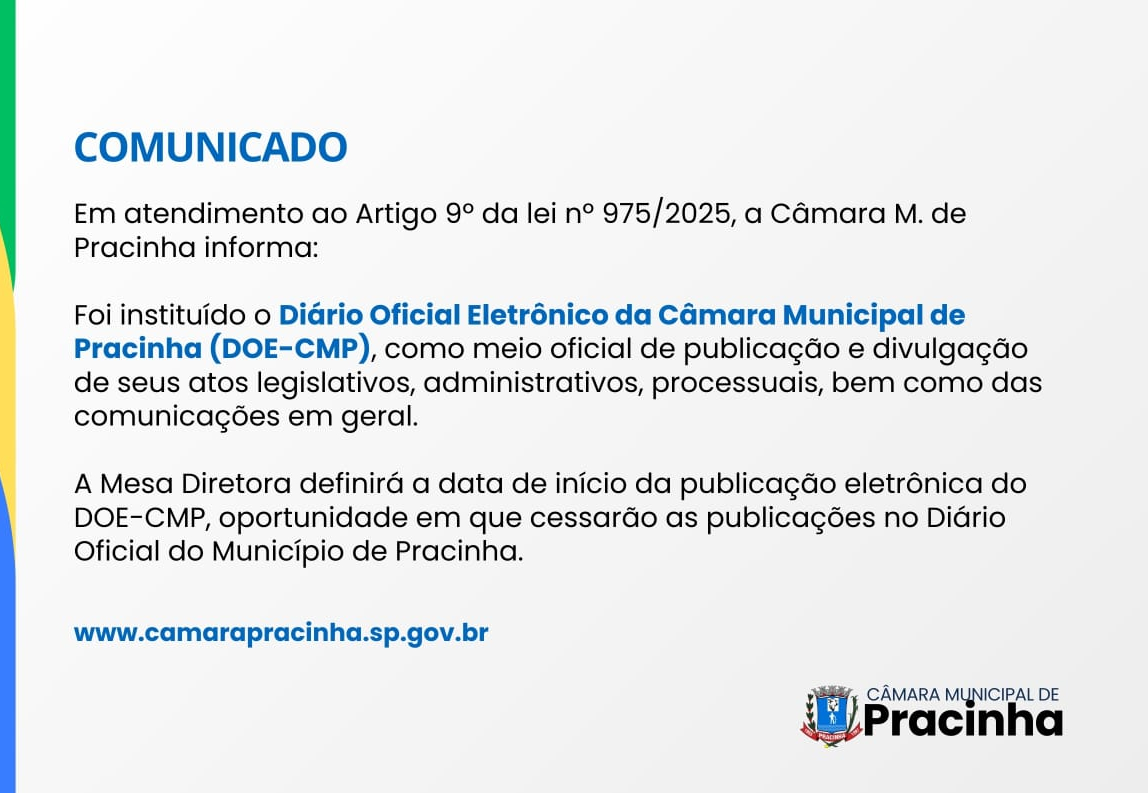 COMUNICADO

Em atendimento ao Artigo 9º da lei nº 975/2025, a Câmara M. de Pracinha informa:

Foi instituído o Diário Oficial Eletrônico da Câmara Municipal de Pracinha (DOE-CMP), como meio oficial de publicação e divulgação de seus atos legislativos, administrativos, processuais, bem como das comunicações em geral.

A Mesa Diretora definirá a data de início da publicação eletrônica do DOE-CMP, oportunidade em que cessarão as publicações no Diário Oficial do Município de Pracinha.

www.camarapracinha.sp.gov.br

CÂMARA MUNICIPAL DE
Pracinha